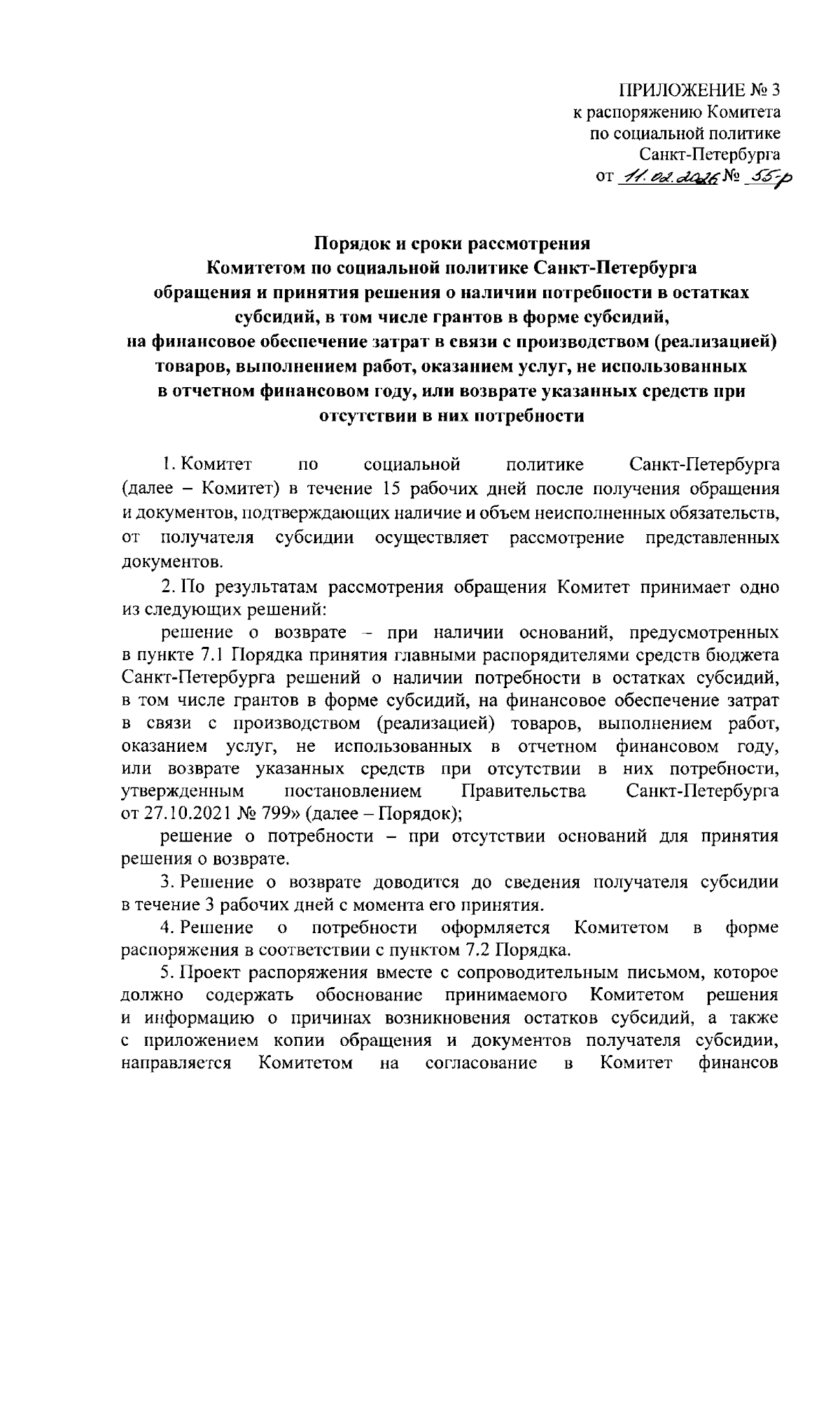 ПРИЛОЖЕНИЕ № 3
к распоряжению Комитета
по социальной политике
Санкт-Петербурга
от 11.02.2026 № 55-р

Порядок и сроки рассмотрения
Комитетом по социальной политике Санкт-Петербурга
обращения и принятия решения о наличии потребности в остатках субсидий, в том числе грантов в форме субсидий,
на финансовое обеспечение затрат в связи с производством (реализацией) товаров, выполнением работ, оказанием услуг, не использованных
в отчетном финансовом году, или возврате указанных средств при отсутствии в них потребности

1. Комитет по социальной политике Санкт-Петербурга (далее – Комитет) в течение 15 рабочих дней после получения обращения и документов, подтверждающих наличие и объем неисполненных обязательств, от получателя субсидии осуществляет рассмотрение представленных документов.

2. По результатам рассмотрения обращения Комитет принимает одно из следующих решений:

решение о возврате – при наличии оснований, предусмотренных в пункте 7.1 Порядка принятия главными распорядителями средств бюджета Санкт-Петербурга решений о наличии потребности в остатках субсидий, в том числе грантов в форме субсидий, на финансовое обеспечение затрат в связи с производством (реализацией) товаров, выполнением работ, оказанием услуг, не использованных в отчетном финансовом году, или возврате указанных средств при отсутствии в них потребности, утвержденным постановлением Правительства Санкт-Петербурга от 27.10.2021 № 799» (далее – Порядок);

решение о потребности – при отсутствии оснований для принятия решения о возврате.

3. Решение о возврате доводится до сведения получателя субсидии в течение 3 рабочих дней с момента его принятия.

4. Решение о потребности оформляется Комитетом в форме распоряжения в соответствии с пунктом 7.2 Порядка.

5. Проект распоряжения вместе с сопроводительным письмом, которое должно содержать обоснование принимаемого Комитетом решения и информацию о причинах возникновения остатков субсидий, а также с приложением копии обращения и документов получателя субсидии, направляется Комитетом на согласование в Комитет финансов